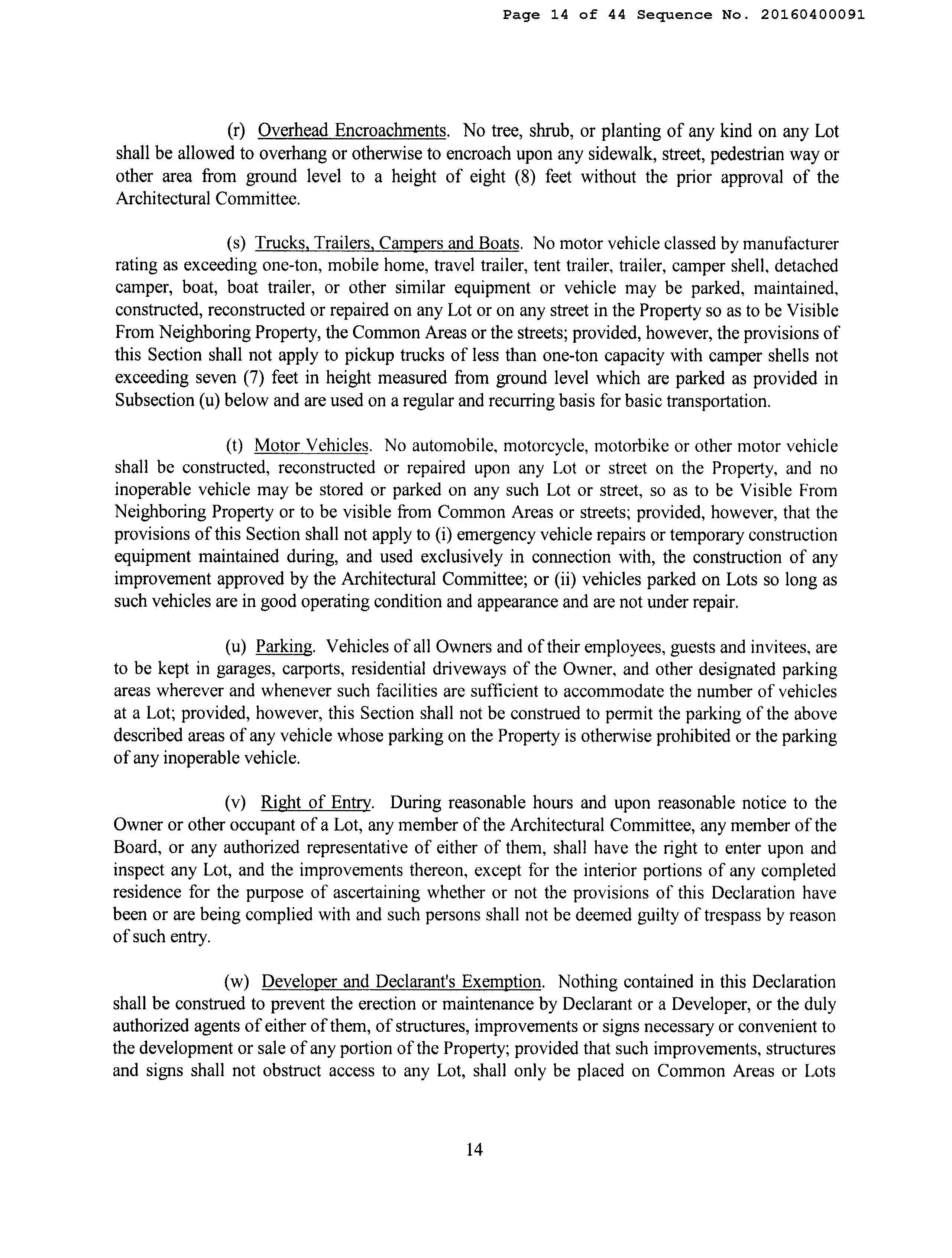 Page 14 of 44 Sequence No. 20160400091

(r) Overhead Encroachments. No tree, shrub, or planting of any kind on any Lot shall be allowed to overhang or otherwise to encroach upon any sidewalk, street, pedestrian way or other area from ground level to a height of eight (8) feet without the prior approval of the Architectural Committee.

(s) Trucks, Trailers, Campers and Boats. No motor vehicle classed by manufacturer rating as exceeding one-ton, mobile home, travel trailer, tent trailer, trailer, camper shell, detached camper, boat, boat trailer, or other similar equipment or vehicle may be parked, maintained, constructed, reconstructed or repaired on any Lot or on any street in the Property so as to be Visible From Neighboring Property, the Common Areas or the streets; provided, however, the provisions of this Section shall not apply to pickup trucks of less than one-ton capacity with camper shells not exceeding seven (7) feet in height measured from ground level which are parked as provided in Subsection (u) below and are used on a regular and recurring basis for basic transportation.

(t) Motor Vehicles. No automobile, motorcycle, motorbike or other motor vehicle shall be constructed, reconstructed or repaired upon any Lot or street on the Property, and no inoperable vehicle may be stored or parked on any such Lot or street, so as to be Visible From Neighboring Property or to be visible from Common Areas or streets; provided, however, that the provisions of this Section shall not apply to (i) emergency vehicle repairs or temporary construction equipment maintained during, and used exclusively in connection with, the construction of any improvement approved by the Architectural Committee; or (ii) vehicles parked on Lots so long as such vehicles are in good operating condition and appearance and are not under repair.

(u) Parking. Vehicles of all Owners and of their employees, guests and invitees, are to be kept in garages, carports, residential driveways of the Owner, and other designated parking areas wherever and whenever such facilities are sufficient to accommodate the number of vehicles at a Lot; provided, however, this Section shall not be construed to permit the parking of the above described areas of any vehicle whose parking on the Property is otherwise prohibited or the parking of any inoperable vehicle.

(v) Right of Entry. During reasonable hours and upon reasonable notice to the Owner or other occupant of a Lot, any member of the Architectural Committee, any member of the Board, or any authorized representative of either of them, shall have the right to enter upon and inspect any Lot, and the improvements thereon, except for the interior portions of any completed residence for the purpose of ascertaining whether or not the provisions of this Declaration have been or are being complied with and such persons shall not be deemed guilty of trespass by reason of such entry.

(w) Developer and Declarant's Exemption. Nothing contained in this Declaration shall be construed to prevent the erection or maintenance by Declarant or a Developer, or the duly authorized agents of either of them, of structures, improvements or signs necessary or convenient to the development or sale of any portion of the Property; provided that such improvements, structures and signs shall not obstruct access to any Lot, shall only be placed on Common Areas or Lots

14